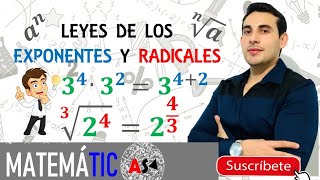 $a^n$ LEYES DE LOS $\sqrt[n]{a}$

EXPONENTES Y RADICALES

$3^4 \cdot 3^2 = 3^{4+2}$

$\sqrt[3]{2^4} = 2^{\frac{4}{3}}$

MATEMÁTIC ASA

Suscríbete